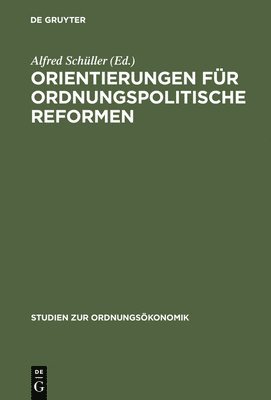 DE GRUYTER

Alfred Schüller (Ed.)

ORIENTIERUNGEN FÜR ORDNUNGSPOLITISCHE REFORMEN

STUDIEN ZUR ORDNUNGSÖKONOMIK

DE G